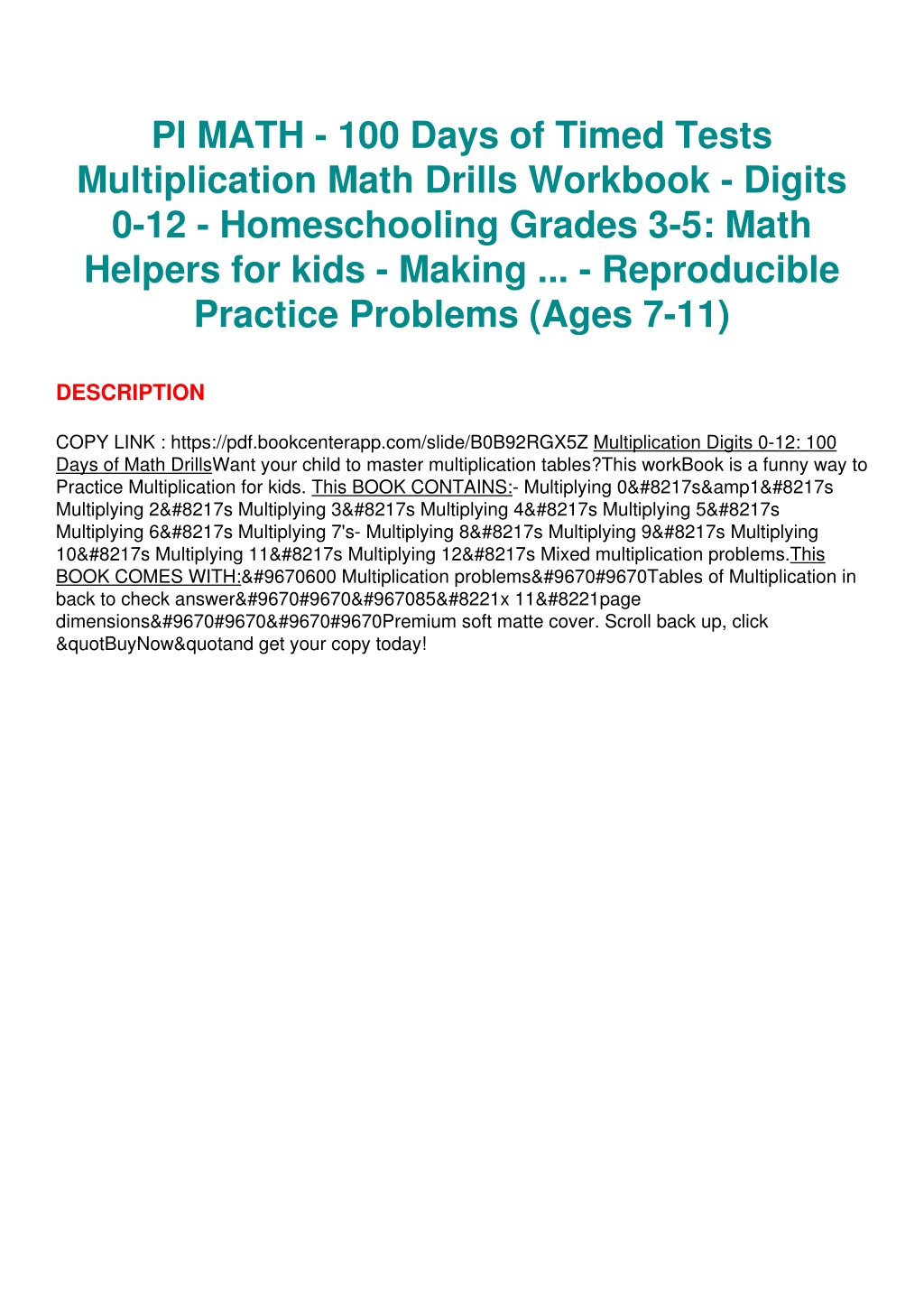 PI MATH - 100 Days of Timed Tests Multiplication Math Drills Workbook - Digits 0-12 - Homeschooling Grades 3-5: Math Helpers for kids - Making ... - Reproducible Practice Problems (Ages 7-11)

DESCRIPTION

COPY LINK : https://pdf.bookcenterapp.com/slide/B0B92RGX5Z Multiplication Digits 0-12: 100 Days of Math DrillsWant your child to master multiplication tables?This workBook is a funny way to Practice Multiplication for kids. This BOOK CONTAINS:- Multiplying 0&#8217s&amp1&#8217s Multiplying 2&#8217s Multiplying 3&#8217s Multiplying 4&#8217s Multiplying 5&#8217s Multiplying 6&#8217s Multiplying 7's- Multiplying 8&#8217s Multiplying 9&#8217s Multiplying 10&#8217s Multiplying 11&#8217s Multiplying 12&#8217s Mixed multiplication problems.This BOOK COMES WITH:&#9670600 Multiplication problems&#9670#9670Tables of Multiplication in back to check answer&#9670#9670&#967085&#8221x 11&#8221page dimensions&#9670#9670&#9670#9670Premium soft matte cover. Scroll back up, click &quotBuyNow&quotand get your copy today!